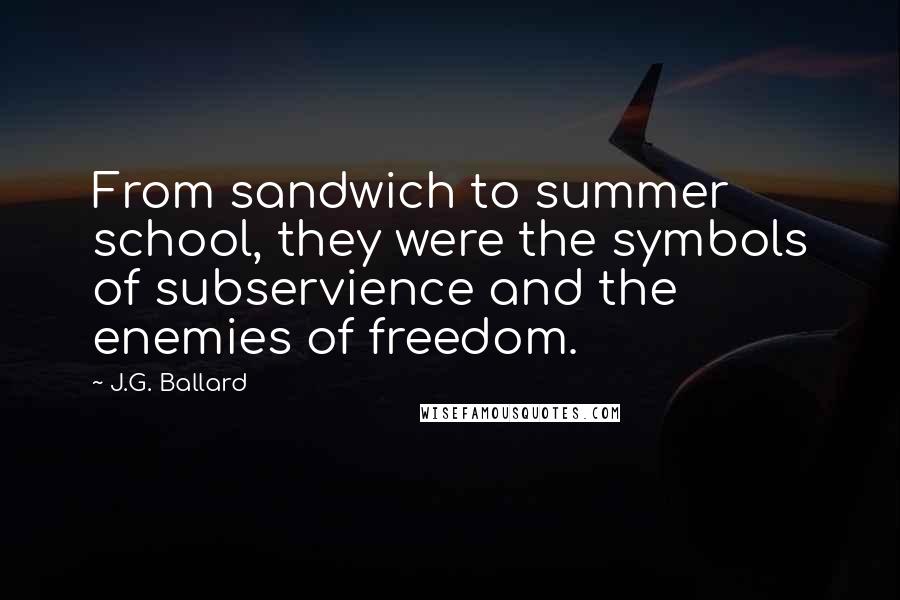 From sandwich to summer school, they were the symbols of subservience and the enemies of freedom.

~ J.G. Ballard

WISEFAMOUSQUOTES.COM